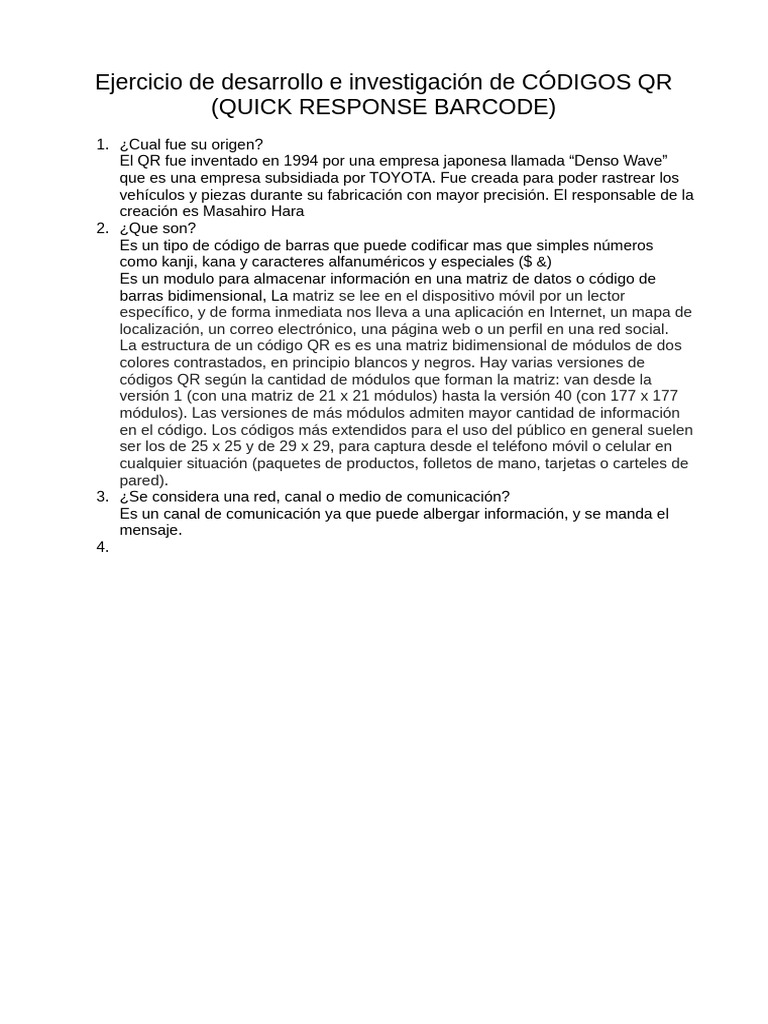 Ejercicio de desarrollo e investigación de CÓDIGOS QR (QUICK RESPONSE BARCODE)

1. ¿Cual fue su origen?
El QR fue inventado en 1994 por una empresa japonesa llamada “Denso Wave” que es una empresa subsidiada por TOYOTA. Fue creada para poder rastrear los vehículos y piezas durante su fabricación con mayor precisión. El responsable de la creación es Masahiro Hara
2. ¿Que son?
Es un tipo de código de barras que puede codificar mas que simples números como kanji, kana y caracteres alfanuméricos y especiales ($ &)
Es un modulo para almacenar información en una matriz de datos o código de barras bidimensional, La matriz se lee en el dispositivo móvil por un lector específico, y de forma inmediata nos lleva a una aplicación en Internet, un mapa de localización, un correo electrónico, una página web o un perfil en una red social.
La estructura de un código QR es es una matriz bidimensional de módulos de dos colores contrastados, en principio blancos y negros. Hay varias versiones de códigos QR según la cantidad de módulos que forman la matriz: van desde la versión 1 (con una matriz de 21 x 21 módulos) hasta la versión 40 (con 177 x 177 módulos). Las versiones de más módulos admiten mayor cantidad de información en el código. Los códigos más extendidos para el uso del público en general suelen ser los de 25 x 25 y de 29 x 29, para captura desde el teléfono móvil o celular en cualquier situación (paquetes de productos, folletos de mano, tarjetas o carteles de pared).
3. ¿Se considera una red, canal o medio de comunicación?
Es un canal de comunicación ya que puede albergar información, y se manda el mensaje.
4.